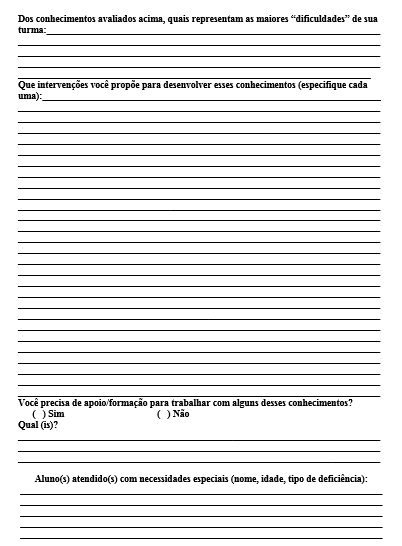 Dos conhecimentos avaliados acima, quais representam as maiores "dificuldades" de sua turma:

Que intervenções você propõe para desenvolver esses conhecimentos (especifique cada uma):

Você precisa de apoio/formação para trabalhar com alguns desses conhecimentos?
( ) Sim ( ) Não
Qual (is)?

Aluno(s) atendido(s) com necessidades especiais (nome, idade, tipo de deficiência):